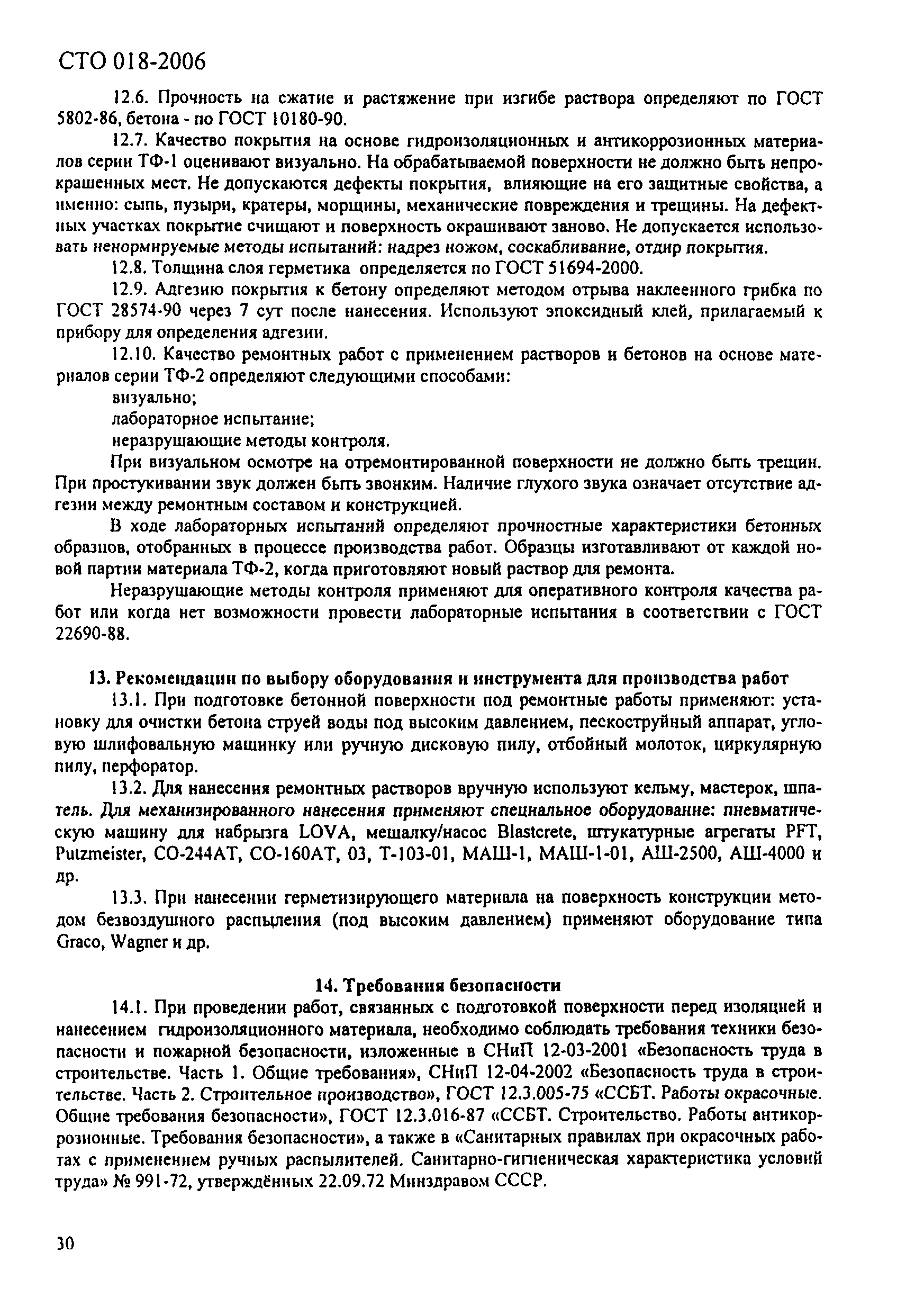 СТО 018-2006

12.6. Прочность на сжатие и растяжение при изгибе раствора определяют по ГОСТ 5802-86, бетона - по ГОСТ 10180-90.

12.7. Качество покрытия на основе гидроизоляционных и антикоррозионных материалов серии ТФ-1 оценивают визуально. На обрабатываемой поверхности не должно быть непрокрашенных мест. Не допускаются дефекты покрытия, влияющие на его защитные свойства, а именно: сыпь, пузыри, кратеры, морщины, механические повреждения и трещины. На дефектных участках покрытие счищают и поверхность окрашивают заново. Не допускается использовать ненормируемые методы испытаний: надрез ножом, соскабливание, отдир покрытия.

12.8. Толщина слоя герметика определяется по ГОСТ 51694-2000.

12.9. Адгезию покрытия к бетону определяют методом отрыва наклеенного грибка по ГОСТ 28574-90 через 7 сут после нанесения. Используют эпоксидный клей, прилагаемый к прибору для определения адгезии.

12.10. Качество ремонтных работ с применением растворов и бетонов на основе материалов серии ТФ-2 определяют следующими способами:

визуально;

лабораторное испытание;

неразрушающие методы контроля.

При визуальном осмотре на отремонтированной поверхности не должно быть трещин. При простукивании звук должен быть звонким. Наличие глухого звука означает отсутствие адгезии между ремонтным составом и конструкцией.

В ходе лабораторных испытаний определяют прочностные характеристики бетонных образцов, отобранных в процессе производства работ. Образцы изготавливают от каждой новой партии материала ТФ-2, когда приготовляют новый раствор для ремонта.

Неразрушающие методы контроля применяют для оперативного контроля качества работ или когда нет возможности провести лабораторные испытания в соответствии с ГОСТ 22690-88.

13. Рекомендации по выбору оборудования и инструмента для производства работ

13.1. При подготовке бетонной поверхности под ремонтные работы применяют: установку для очистки бетона струей воды под высоким давлением, пескоструйный аппарат, угловую шлифовальную машинку или ручную дисковую пилу, отбойный молоток, циркулярную пилу, перфоратор.

13.2. Для нанесения ремонтных растворов вручную используют кельму, мастерок, шпатель. Для механизированного нанесения применяют специальное оборудование: пневматическую машину для набрызга LOVA, мешалку/насос Blastcrete, штукатурные агрегаты PFT, Putzmeister, СО-244АТ, СО-160АТ, 03, Т-103-01, МАШ-1, МАШ-1-01, АШ-2500, АШ-4000 и др.

13.3. При нанесении герметизирующего материала на поверхность конструкции методом безвоздушного распыления (под высоким давлением) применяют оборудование типа Graco, Wagner и др.

14. Требования безопасности

14.1. При проведении работ, связанных с подготовкой поверхности перед изоляцией и нанесением гидроизоляционного материала, необходимо соблюдать требования техники безопасности и пожарной безопасности, изложенные в СНиП 12-03-2001 «Безопасность труда в строительстве. Часть 1. Общие требования», СНиП 12-04-2002 «Безопасность труда в строительстве. Часть 2. Строительное производство», ГОСТ 12.3.005-75 «ССБТ. Работы окрасочные. Общие требования безопасности», ГОСТ 12.3.016-87 «ССБТ. Строительство. Работы антикоррозионные. Требования безопасности», а также в «Санитарных правилах при окрасочных работах с применением ручных распылителей. Санитарно-гигиеническая характеристика условий труда» № 991-72, утверждённых 22.09.72 Минздравом СССР.

30